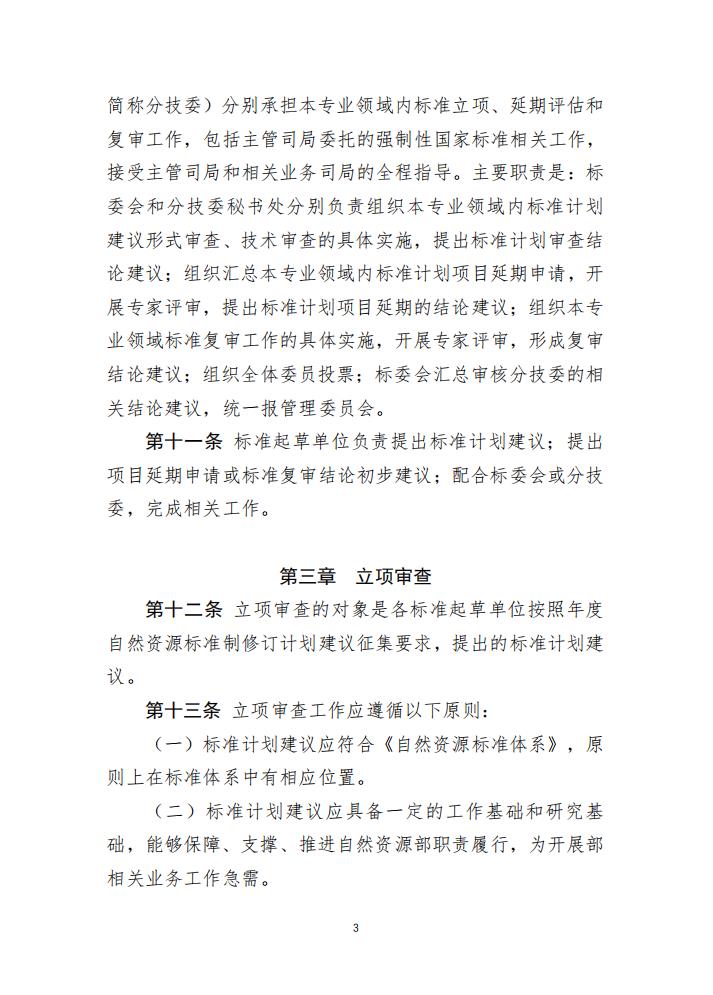 简称分技委）分别承担本专业领域内标准立项、延期评估和复审工作，包括主管司局委托的强制性国家标准相关工作，接受主管司局和相关业务司局的全程指导。主要职责是：标委会和分技委秘书处分别负责组织本专业领域内标准计划建议形式审查、技术审查的具体实施，提出标准计划审查结论建议；组织汇总本专业领域内标准计划项目延期申请，开展专家评审，提出标准计划项目延期的结论建议；组织本专业领域标准复审工作的具体实施，开展专家评审，形成复审结论建议；组织全体委员投票；标委会汇总审核分技委的相关结论建议，统一报管理委员会。

第十一条 标准起草单位负责提出标准计划建议；提出项目延期申请或标准复审结论初步建议；配合标委会或分技委，完成相关工作。

第三章 立项审查

第十二条 立项审查的对象是各标准起草单位按照年度自然资源标准制修订计划建议征集要求，提出的标准计划建议。

第十三条 立项审查工作应遵循以下原则：

（一）标准计划建议应符合《自然资源标准体系》，原则上在标准体系中有相应位置。

（二）标准计划建议应具备一定的工作基础和研究基础，能够保障、支撑、推进自然资源部职责履行，为开展部相关业务工作急需。

3